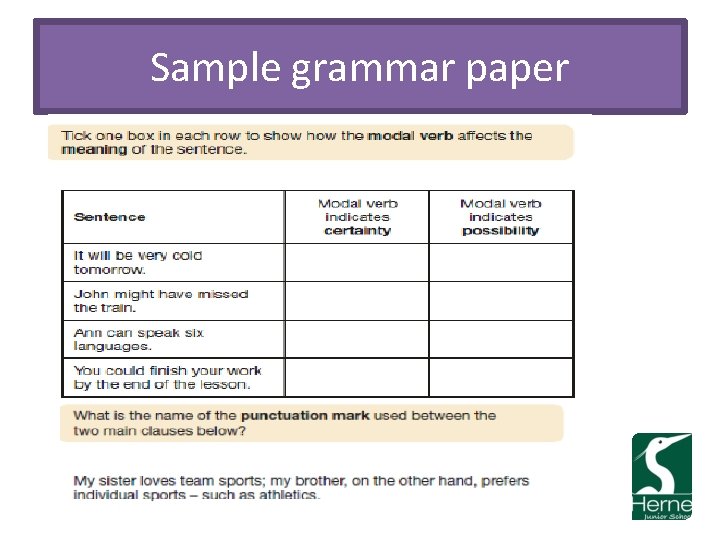 Sample grammar paper

Tick one box in each row to show how the modal verb affects the meaning of the sentence.

| Sentence | Modal verb indicates certainty | Modal verb indicates possibility |
|---|---|---|
| It will be very cold tomorrow. | | |
| John might have missed the train. | | |
| Ann can speak six languages. | | |
| You could finish your work by the end of the lesson. | | |

What is the name of the punctuation mark used between the two main clauses below?

My sister loves team sports; my brother, on the other hand, prefers individual sports – such as athletics.

Herne
Junior School